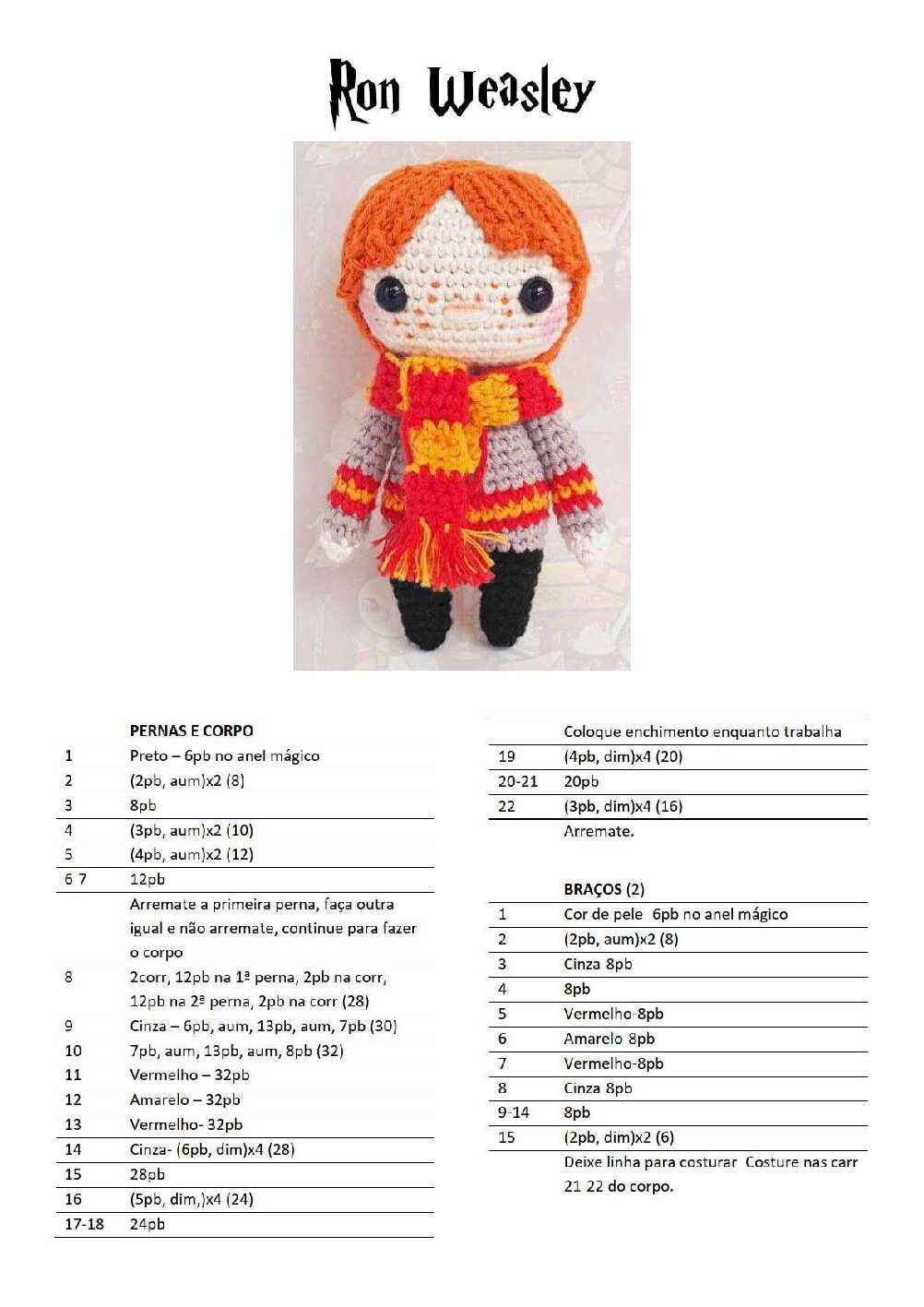 Ron Weasley

| | PERNAS E CORPO |
|---|---|
| 1 | Preto – 6pb no anel mágico |
| 2 | (2pb, aum)x2 (8) |
| 3 | 8pb |
| 4 | (3pb, aum)x2 (10) |
| 5 | (4pb, aum)x2 (12) |
| 6 7 | 12pb |
| | Arremate a primeira perna, faça outra igual e não arremate, continue para fazer o corpo |
| 8 | 2corr, 12pb na 1ª perna, 2pb na corr, 12pb na 2ª perna, 2pb na corr (28) |
| 9 | Cinza – 6pb, aum, 13pb, aum, 7pb (30) |
| 10 | 7pb, aum, 13pb, aum, 8pb (32) |
| 11 | Vermelho – 32pb |
| 12 | Amarelo – 32pb |
| 13 | Vermelho- 32pb |
| 14 | Cinza- (6pb, dim)x4 (28) |
| 15 | 28pb |
| 16 | (5pb, dim,)x4 (24) |
| 17-18 | 24pb |

| | Coloque enchimento enquanto trabalha |
|---|---|
| 19 | (4pb, dim)x4 (20) |
| 20-21 | 20pb |
| 22 | (3pb, dim)x4 (16) |
| | Arremate. |

| | BRAÇOS (2) |
|---|---|
| 1 | Cor de pele 6pb no anel mágico |
| 2 | (2pb, aum)x2 (8) |
| 3 | Cinza 8pb |
| 4 | 8pb |
| 5 | Vermelho-8pb |
| 6 | Amarelo 8pb |
| 7 | Vermelho-8pb |
| 8 | Cinza 8pb |
| 9-14 | 8pb |
| 15 | (2pb, dim)x2 (6) |
| | Deixe linha para costurar Costure nas carr 21 22 do corpo. |